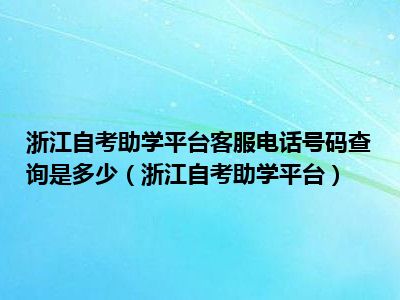 浙江自考助学平台客服电话号码查询是多少（浙江自考助学平台）